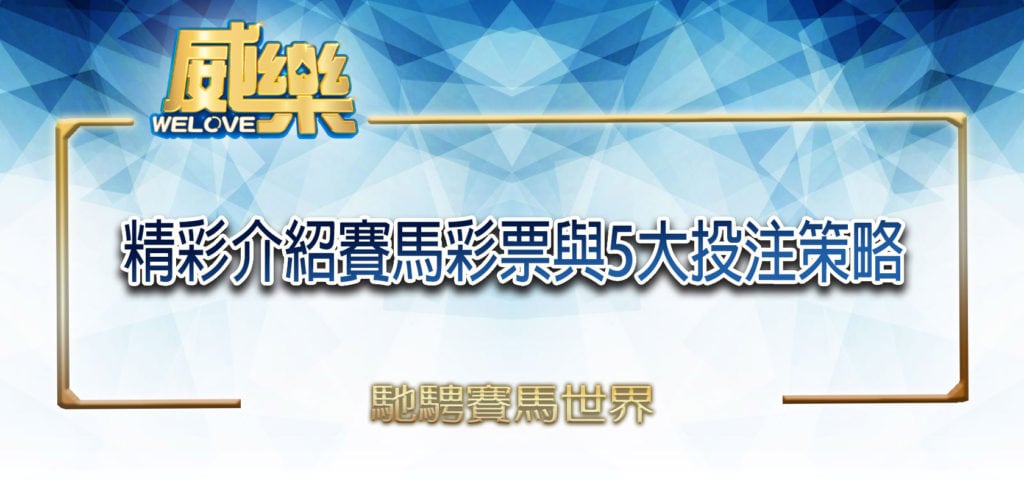 威樂
WELOVE

精彩介紹賽馬彩票與5大投注策略

馳騁賽馬世界